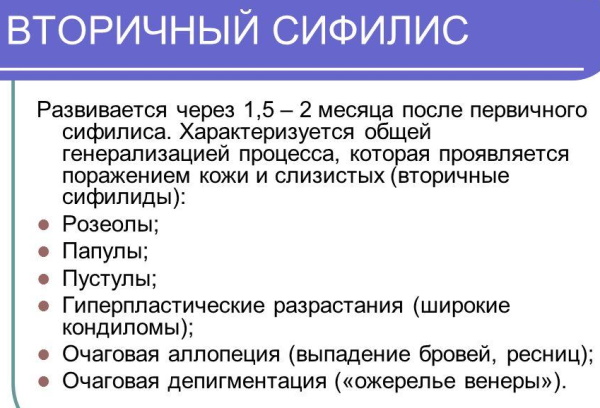 ВТОРИЧНЫЙ СИФИЛИС

Развивается через 1,5 – 2 месяца после первичного сифилиса. Характеризуется общей генерализацией процесса, которая проявляется поражением кожи и слизистых (вторичные сифилиды):

- Розеолы;
- Папулы;
- Пустулы;
- Гиперпластические разрастания (широкие кондиломы);
- Очаговая аллопеция (выпадение бровей, ресниц);
- Очаговая депигментация («ожерелье венеры»).